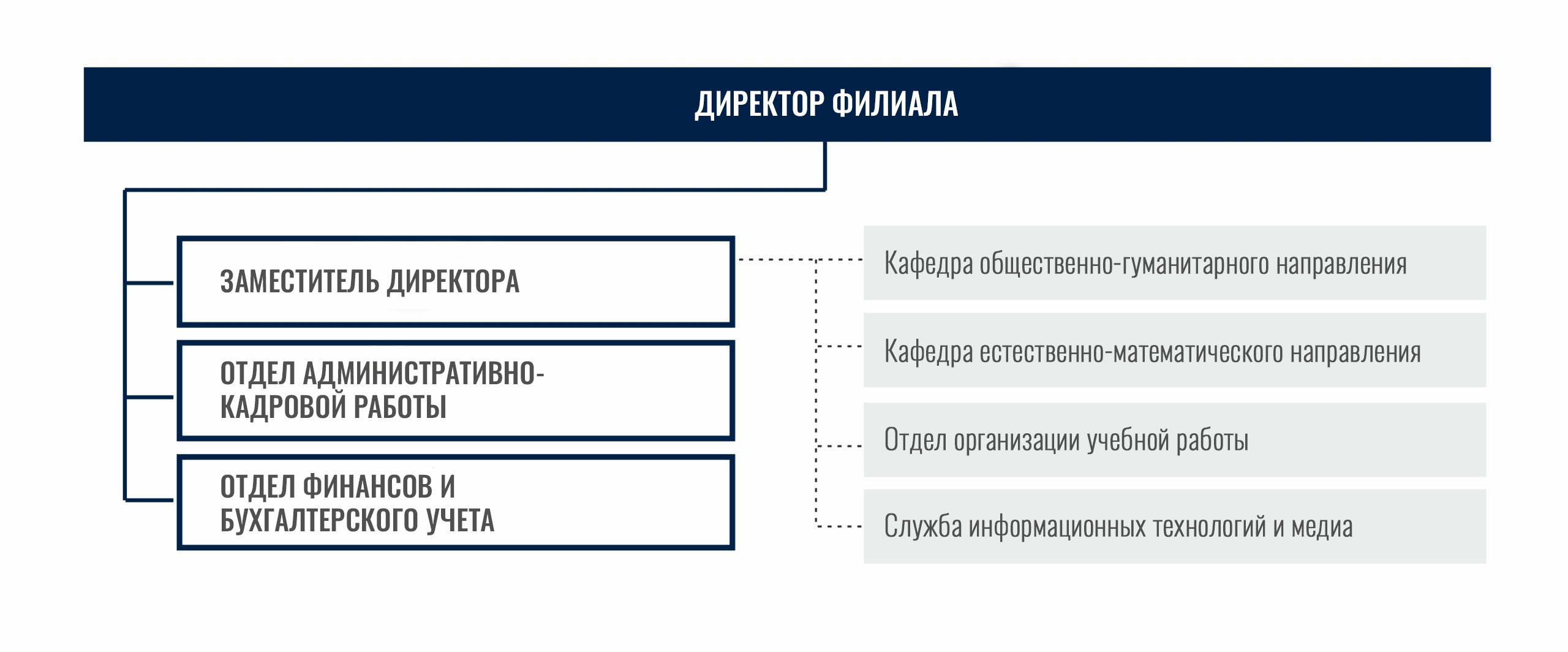 ДИРЕКТОР ФИЛИАЛА

ЗАМЕСТИТЕЛЬ ДИРЕКТОРА

ОТДЕЛ АДМИНИСТРАТИВНО-КАДРОВОЙ РАБОТЫ

ОТДЕЛ ФИНАНСОВ И БУХГАЛТЕРСКОГО УЧЕТА

Кафедра общественно-гуманитарного направления

Кафедра естественно-математического направления

Отдел организации учебной работы

Служба информационных технологий и медиа